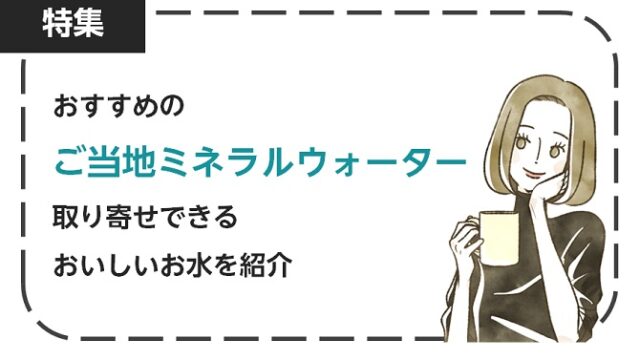 特集

おすすめの

ご当地ミネラルウォーター

取り寄せできる

おいしいお水を紹介